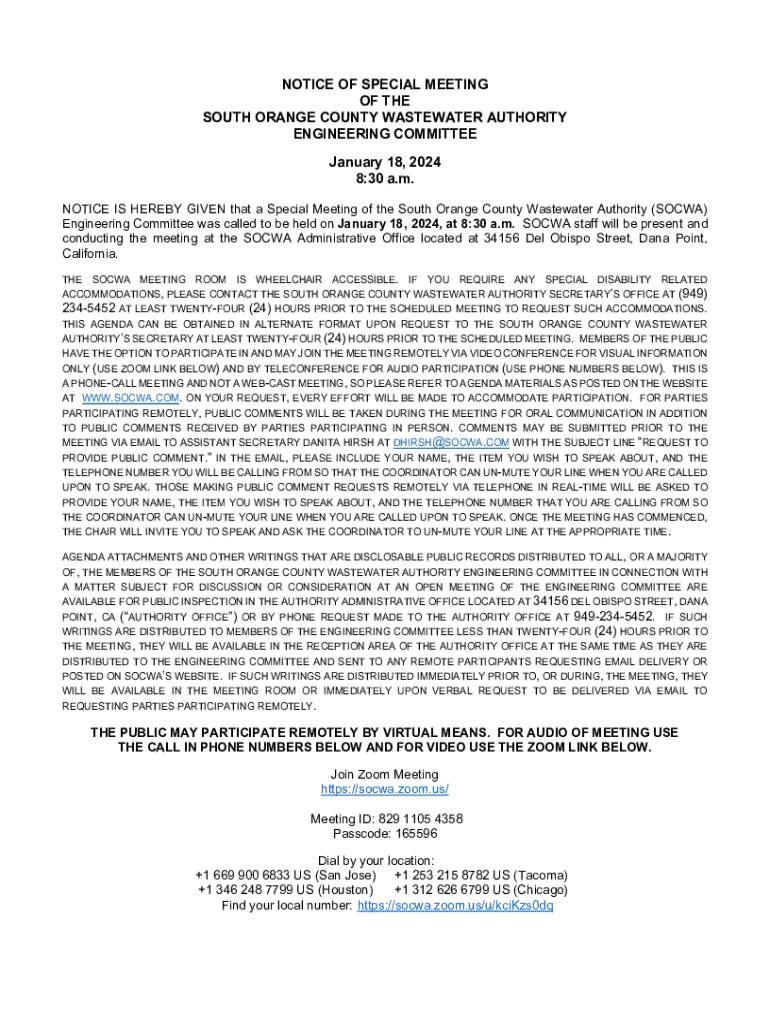 NOTICE OF SPECIAL MEETING
OF THE
SOUTH ORANGE COUNTY WASTEWATER AUTHORITY
ENGINEERING COMMITTEE

January 18, 2024
8:30 a.m.

NOTICE IS HEREBY GIVEN that a Special Meeting of the South Orange County Wastewater Authority (SOCWA) Engineering Committee was called to be held on January 18, 2024, at 8:30 a.m. SOCWA staff will be present and conducting the meeting at the SOCWA Administrative Office located at 34156 Del Obispo Street, Dana Point, California.

THE SOCWA MEETING ROOM IS WHEELCHAIR ACCESSIBLE. IF YOU REQUIRE ANY SPECIAL DISABILITY RELATED ACCOMMODATIONS, PLEASE CONTACT THE SOUTH ORANGE COUNTY WASTEWATER AUTHORITY SECRETARY'S OFFICE AT (949) 234-5452 AT LEAST TWENTY-FOUR (24) HOURS PRIOR TO THE SCHEDULED MEETING TO REQUEST SUCH ACCOMMODATIONS. THIS AGENDA CAN BE OBTAINED IN ALTERNATE FORMAT UPON REQUEST TO THE SOUTH ORANGE COUNTY WASTEWATER AUTHORITY'S SECRETARY AT LEAST TWENTY-FOUR (24) HOURS PRIOR TO THE SCHEDULED MEETING. MEMBERS OF THE PUBLIC HAVE THE OPTION TO PARTICIPATE IN AND MAY JOIN THE MEETING REMOTELY VIA VIDEO CONFERENCE FOR VISUAL INFORMATION ONLY (USE ZOOM LINK BELOW) AND BY TELECONFERENCE FOR AUDIO PARTICIPATION (USE PHONE NUMBERS BELOW). THIS IS A PHONE-CALL MEETING AND NOT A WEB-CAST MEETING, SO PLEASE REFER TO AGENDA MATERIALS AS POSTED ON THE WEBSITE AT WWW.SOCWA.COM. ON YOUR REQUEST, EVERY EFFORT WILL BE MADE TO ACCOMMODATE PARTICIPATION. FOR PARTIES PARTICIPATING REMOTELY, PUBLIC COMMENTS WILL BE TAKEN DURING THE MEETING FOR ORAL COMMUNICATION IN ADDITION TO PUBLIC COMMENTS RECEIVED BY PARTIES PARTICIPATING IN PERSON. COMMENTS MAY BE SUBMITTED PRIOR TO THE MEETING VIA EMAIL TO ASSISTANT SECRETARY DANITA HIRSH AT DHIRSH@SOCWA.COM WITH THE SUBJECT LINE "REQUEST TO PROVIDE PUBLIC COMMENT." IN THE EMAIL, PLEASE INCLUDE YOUR NAME, THE ITEM YOU WISH TO SPEAK ABOUT, AND THE TELEPHONE NUMBER YOU WILL BE CALLING FROM SO THAT THE COORDINATOR CAN UN-MUTE YOUR LINE WHEN YOU ARE CALLED UPON TO SPEAK. THOSE MAKING PUBLIC COMMENT REQUESTS REMOTELY VIA TELEPHONE IN REAL-TIME WILL BE ASKED TO PROVIDE YOUR NAME, THE ITEM YOU WISH TO SPEAK ABOUT, AND THE TELEPHONE NUMBER THAT YOU ARE CALLING FROM SO THE COORDINATOR CAN UN-MUTE YOUR LINE WHEN YOU ARE CALLED UPON TO SPEAK. ONCE THE MEETING HAS COMMENCED, THE CHAIR WILL INVITE YOU TO SPEAK AND ASK THE COORDINATOR TO UN-MUTE YOUR LINE AT THE APPROPRIATE TIME.

AGENDA ATTACHMENTS AND OTHER WRITINGS THAT ARE DISCLOSABLE PUBLIC RECORDS DISTRIBUTED TO ALL, OR A MAJORITY OF, THE MEMBERS OF THE SOUTH ORANGE COUNTY WASTEWATER AUTHORITY ENGINEERING COMMITTEE IN CONNECTION WITH A MATTER SUBJECT FOR DISCUSSION OR CONSIDERATION AT AN OPEN MEETING OF THE ENGINEERING COMMITTEE ARE AVAILABLE FOR PUBLIC INSPECTION IN THE AUTHORITY ADMINISTRATIVE OFFICE LOCATED AT 34156 DEL OBISPO STREET, DANA POINT, CA ("AUTHORITY OFFICE") OR BY PHONE REQUEST MADE TO THE AUTHORITY OFFICE AT 949-234-5452. IF SUCH WRITINGS ARE DISTRIBUTED TO MEMBERS OF THE ENGINEERING COMMITTEE LESS THAN TWENTY-FOUR (24) HOURS PRIOR TO THE MEETING, THEY WILL BE AVAILABLE IN THE RECEPTION AREA OF THE AUTHORITY OFFICE AT THE SAME TIME AS THEY ARE DISTRIBUTED TO THE ENGINEERING COMMITTEE AND SENT TO ANY REMOTE PARTICIPANTS REQUESTING EMAIL DELIVERY OR POSTED ON SOCWA'S WEBSITE. IF SUCH WRITINGS ARE DISTRIBUTED IMMEDIATELY PRIOR TO, OR DURING, THE MEETING, THEY WILL BE AVAILABLE IN THE MEETING ROOM OR IMMEDIATELY UPON VERBAL REQUEST TO BE DELIVERED VIA EMAIL TO REQUESTING PARTIES PARTICIPATING REMOTELY.

THE PUBLIC MAY PARTICIPATE REMOTELY BY VIRTUAL MEANS. FOR AUDIO OF MEETING USE THE CALL IN PHONE NUMBERS BELOW AND FOR VIDEO USE THE ZOOM LINK BELOW.

Join Zoom Meeting
https://socwa.zoom.us/

Meeting ID: 829 1105 4358
Passcode: 165596

Dial by your location:
+1 669 900 6833 US (San Jose) +1 253 215 8782 US (Tacoma)
+1 346 248 7799 US (Houston) +1 312 626 6799 US (Chicago)
Find your local number: https://socwa.zoom.us/u/kciKzs0dq